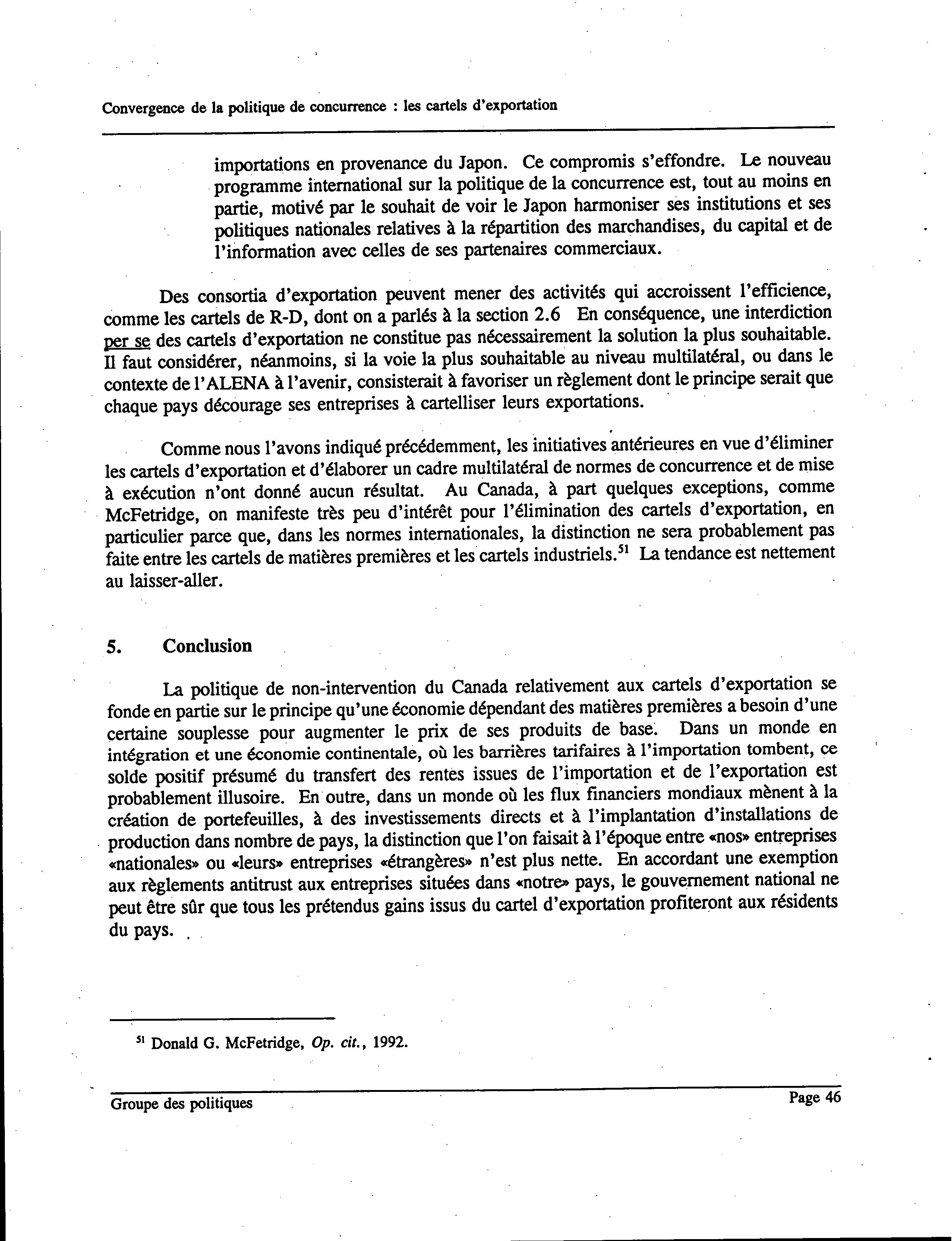 Convergence de la politique de concurrence : les cartels d'exportation

importations en provenance du Japon. Ce compromis s'effondre. Le nouveau programme international sur la politique de la concurrence est, tout au moins en partie, motivé par le souhait de voir le Japon harmoniser ses institutions et ses politiques nationales relatives à la répartition des marchandises, du capital et de l'information avec celles de ses partenaires commerciaux.

Des consortia d'exportation peuvent mener des activités qui accroissent l'efficience, comme les cartels de R-D, dont on a parlés à la section 2.6 En conséquence, une interdiction per se des cartels d'exportation ne constitue pas nécessairement la solution la plus souhaitable. Il faut considérer, néanmoins, si la voie la plus souhaitable au niveau multilatéral, ou dans le contexte de l'ALENA à l'avenir, consisterait à favoriser un règlement dont le principe serait que chaque pays décourage ses entreprises à cartelliser leurs exportations.

Comme nous l'avons indiqué précédemment, les initiatives antérieures en vue d'éliminer les cartels d'exportation et d'élaborer un cadre multilatéral de normes de concurrence et de mise à exécution n'ont donné aucun résultat. Au Canada, à part quelques exceptions, comme McFetridge, on manifeste très peu d'intérêt pour l'élimination des cartels d'exportation, en particulier parce que, dans les normes internationales, la distinction ne sera probablement pas faite entre les cartels de matières premières et les cartels industriels.$^{51}$ La tendance est nettement au laisser-aller.

5. Conclusion

La politique de non-intervention du Canada relativement aux cartels d'exportation se fonde en partie sur le principe qu'une économie dépendant des matières premières a besoin d'une certaine souplesse pour augmenter le prix de ses produits de base. Dans un monde en intégration et une économie continentale, où les barrières tarifaires à l'importation tombent, ce solde positif présumé du transfert des rentes issues de l'importation et de l'exportation est probablement illusoire. En outre, dans un monde où les flux financiers mondiaux mènent à la création de portefeuilles, à des investissements directs et à l'implantation d'installations de production dans nombre de pays, la distinction que l'on faisait à l'époque entre «nos» entreprises «nationales» ou «leurs» entreprises «étrangères» n'est plus nette. En accordant une exemption aux règlements antitrust aux entreprises situées dans «notre» pays, le gouvernement national ne peut être sûr que tous les prétendus gains issus du cartel d'exportation profiteront aux résidents du pays.

$^{51}$ Donald G. McFetridge, Op. cit., 1992.

Groupe des politiques

Page 46